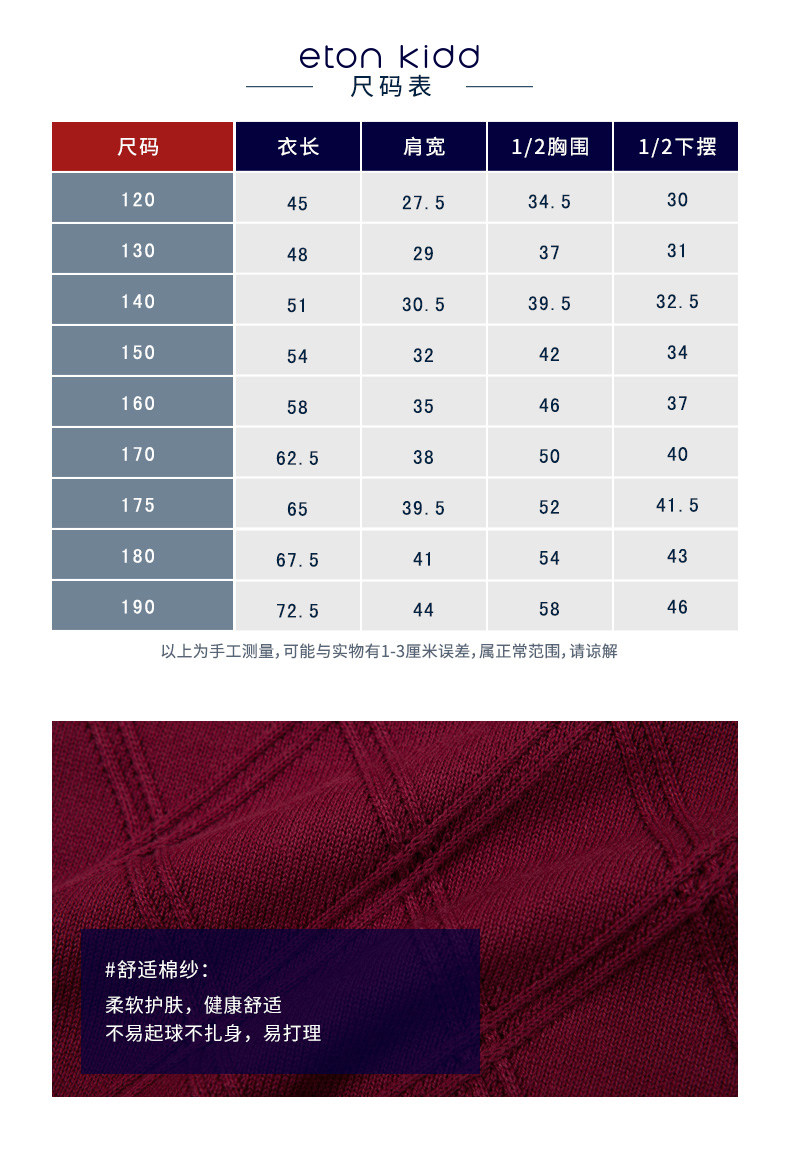 eton kidd
尺码表

| 尺码 | 衣长 | 肩宽 | 1/2胸围 | 1/2下摆 |
|---|---|---|---|---|
| 120 | 45 | 27.5 | 34.5 | 30 |
| 130 | 48 | 29 | 37 | 31 |
| 140 | 51 | 30.5 | 39.5 | 32.5 |
| 150 | 54 | 32 | 42 | 34 |
| 160 | 58 | 35 | 46 | 37 |
| 170 | 62.5 | 38 | 50 | 40 |
| 175 | 65 | 39.5 | 52 | 41.5 |
| 180 | 67.5 | 41 | 54 | 43 |
| 190 | 72.5 | 44 | 58 | 46 |

以上为手工测量,可能与实物有1-3厘米误差,属正常范围,请谅解

#舒适棉纱:
柔软护肤，健康舒适
不易起球不扎身，易打理